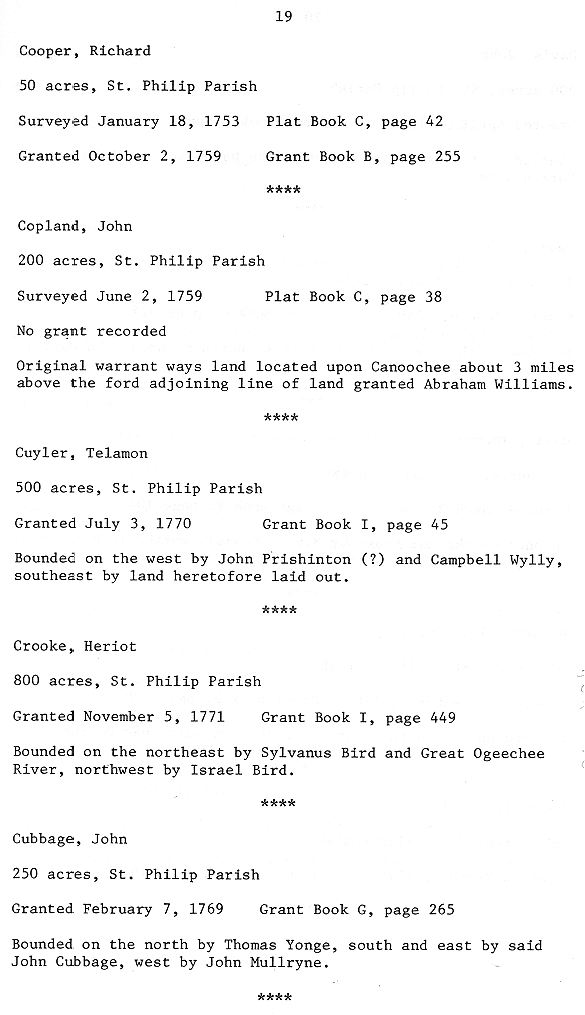 19

Cooper, Richard

50 acres, St. Philip Parish

Surveyed January 18, 1753    Plat Book C, page 42

Granted October 2, 1759    Grant Book B, page 255

****

Copland, John

200 acres, St. Philip Parish

Surveyed June 2, 1759    Plat Book C, page 38

No grant recorded

Original warrant ways land located upon Canoochee about 3 miles above the ford adjoining line of land granted Abraham Williams.

****

Cuyler, Telamon

500 acres, St. Philip Parish

Granted July 3, 1770    Grant Book I, page 45

Bounded on the west by John Prishinton (?) and Campbell Wylly, southeast by land heretofore laid out.

****

Crooke, Heriot

800 acres, St. Philip Parish

Granted November 5, 1771    Grant Book I, page 449

Bounded on the northeast by Sylvanus Bird and Great Ogeechee River, northwest by Israel Bird.

****

Cubbage, John

250 acres, St. Philip Parish

Granted February 7, 1769    Grant Book G, page 265

Bounded on the north by Thomas Yonge, south and east by said John Cubbage, west by John Mullryne.

****